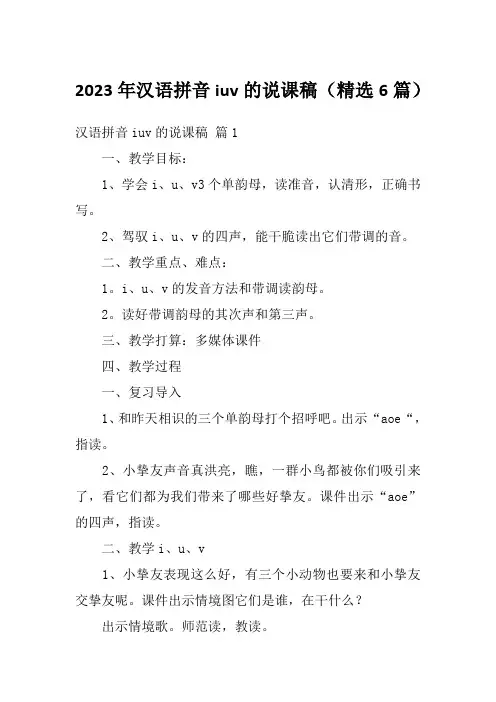 2023 年汉语拼音 iuv 的说课稿（精选 6 篇）

汉语拼音 iuv 的说课稿 篇 1

一、教学目标：

1、学会 i、u、v3 个单韵母，读准音，认清形，正确书写。

2、驾驭 i、u、v 的四声，能干脆读出它们带调的音。

二、教学重点、难点：

1。i、u、v 的发音方法和带调读韵母。

2。读好带调韵母的其次声和第三声。

三、教学打算：多媒体课件

四、教学过程

一、复习导入

1、和昨天相识的三个单韵母打个招呼吧。出示“aoe“，指读。

2、小挚友声音真洪亮，瞧，一群小鸟都被你们吸引来了，看它们都为我们带来了哪些好挚友。课件出示“aoe”的四声，指读。

二、教学 i、u、v

1、小挚友表现这么好，有三个小动物也要来和小挚友交挚友呢。课件出示情境图它们是谁，在干什么？

出示情境歌。师范读，教读。